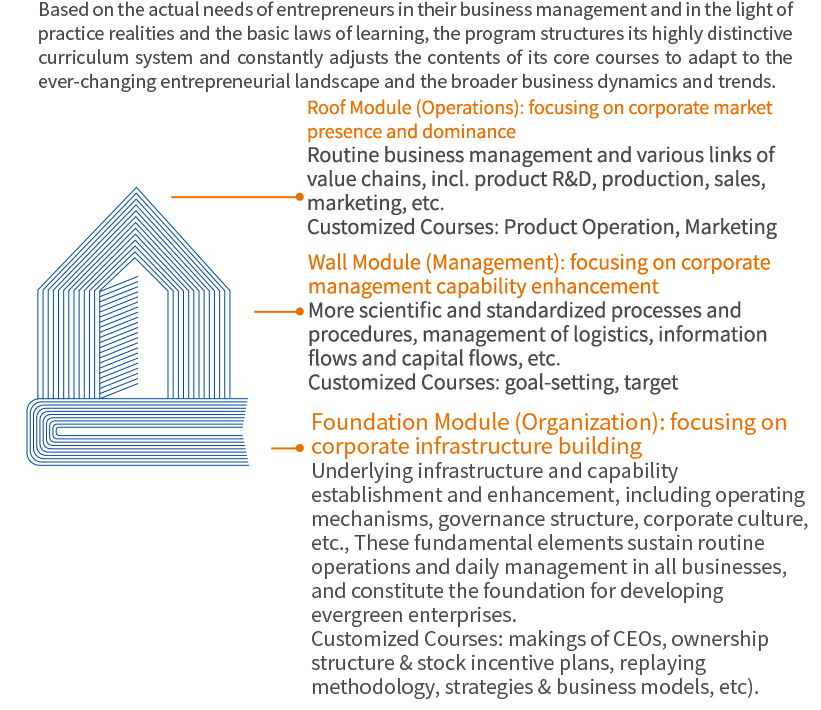 Based on the actual needs of entrepreneurs in their business management and in the light of practice realities and the basic laws of learning, the program structures its highly distinctive curriculum system and constantly adjusts the contents of its core courses to adapt to the ever-changing entrepreneurial landscape and the broader business dynamics and trends.

Roof Module (Operations): focusing on corporate market presence and dominance
Routine business management and various links of value chains, incl. product R&D, production, sales, marketing, etc.
Customized Courses: Product Operation, Marketing

Wall Module (Management): focusing on corporate management capability enhancement
More scientific and standardized processes and procedures, management of logistics, information flows and capital flows, etc.
Customized Courses: goal-setting, target

Foundation Module (Organization): focusing on corporate infrastructure building
Underlying infrastructure and capability establishment and enhancement, including operating mechanisms, governance structure, corporate culture, etc., These fundamental elements sustain routine operations and daily management in all businesses, and constitute the foundation for developing evergreen enterprises.
Customized Courses: makings of CEOs, ownership structure & stock incentive plans, replaying methodology, strategies & business models, etc).